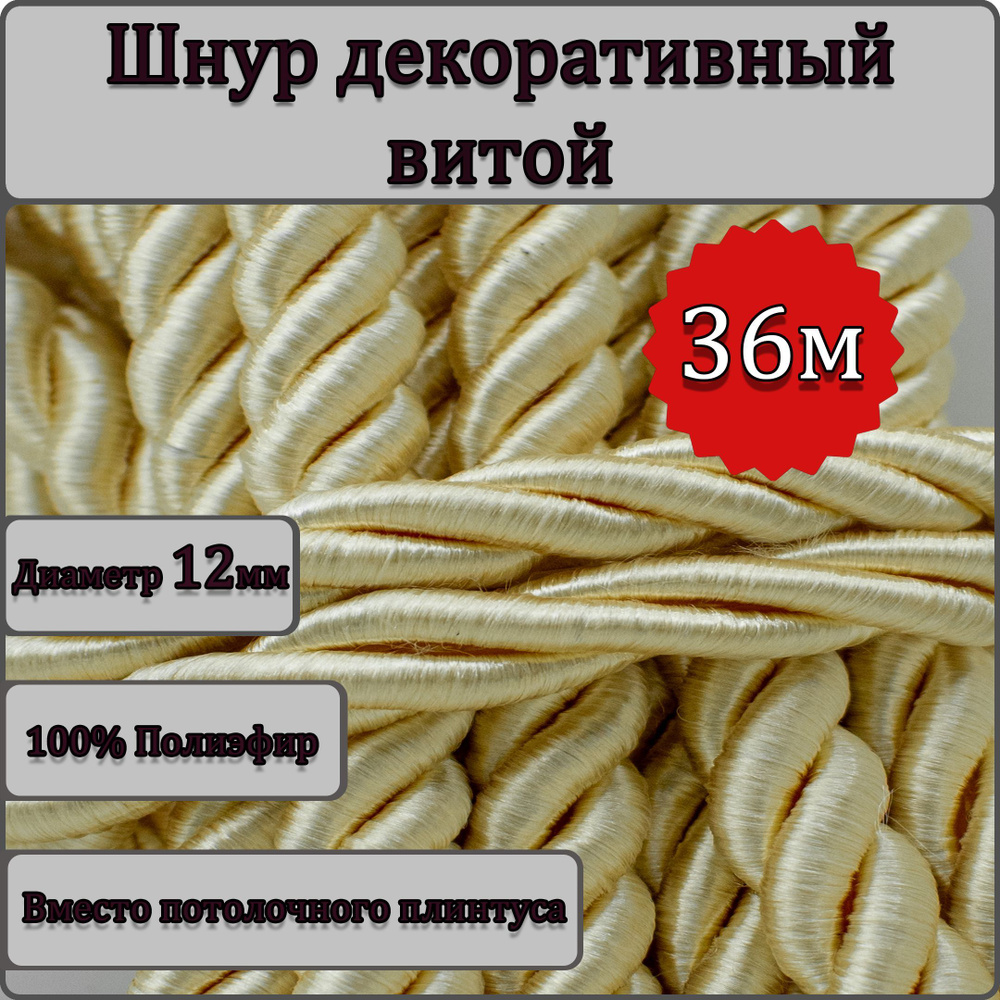 Шнур декоративный витой

36м

Диаметр 12мм

100% Полиэфир

Вместо потолочного плинтуса